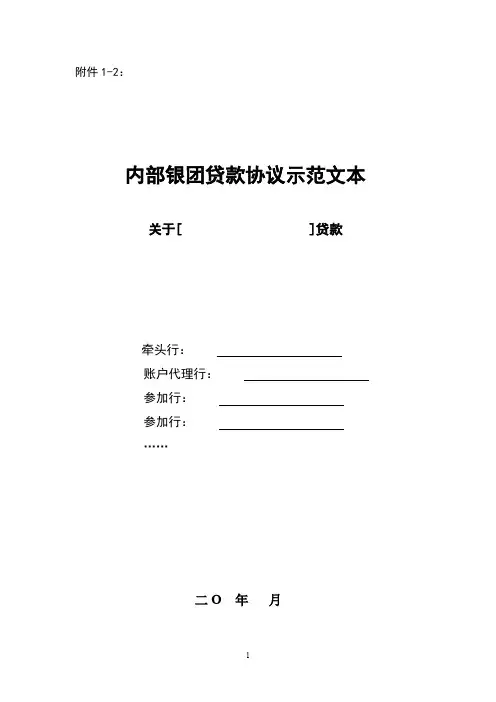 附件 1-2：

内部银团贷款协议示范文本

关于[ ]贷款

牵头行：
账户代理行：
参加行：
参加行：
……

二O 年 月

1